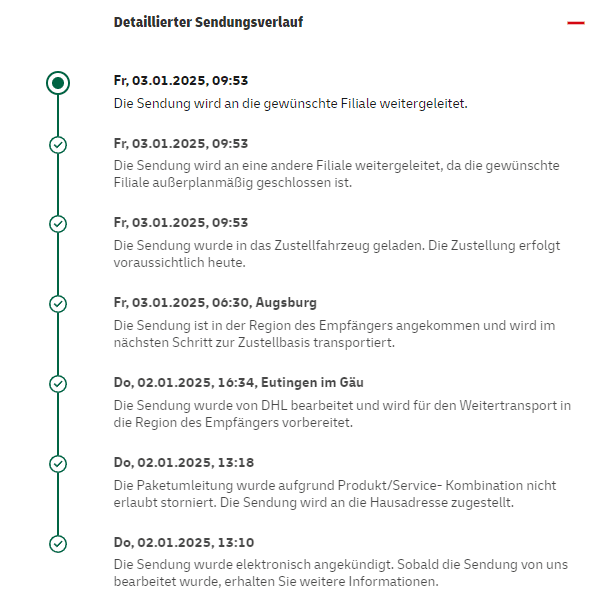 Detaillierter Sendungsverlauf

Fr, 03.01.2025, 09:53
Die Sendung wird an die gewünschte Filiale weitergeleitet.

Fr, 03.01.2025, 09:53
Die Sendung wird an eine andere Filiale weitergeleitet, da die gewünschte Filiale außerplanmäßig geschlossen ist.

Fr, 03.01.2025, 09:53
Die Sendung wurde in das Zustellfahrzeug geladen. Die Zustellung erfolgt voraussichtlich heute.

Fr, 03.01.2025, 06:30, Augsburg
Die Sendung ist in der Region des Empfängers angekommen und wird im nächsten Schritt zur Zustellbasis transportiert.

Do, 02.01.2025, 16:34, Eutingen im Gäu
Die Sendung wurde von DHL bearbeitet und wird für den Weitertransport in die Region des Empfängers vorbereitet.

Do, 02.01.2025, 13:18
Die Paketumleitung wurde aufgrund Produkt/Service- Kombination nicht erlaubt storniert. Die Sendung wird an die Hausadresse zugestellt.

Do, 02.01.2025, 13:10
Die Sendung wurde elektronisch angekündigt. Sobald die Sendung von uns bearbeitet wurde, erhalten Sie weitere Informationen.